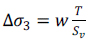 $\Delta\sigma_3 = w\frac{T}{S_v}$